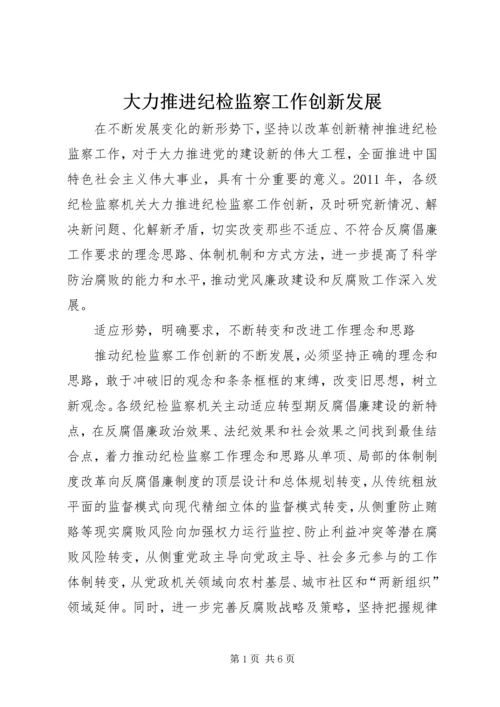 大力推进纪检监察工作创新发展

在不断发展变化的新形势下，坚持以改革创新精神推进纪检监察工作，对于大力推进党的建设新的伟大工程，全面推进中国特色社会主义伟大事业，具有十分重要的意义。2011 年，各级纪检监察机关大力推进纪检监察工作创新，及时研究新情况、解决新问题、化解新矛盾，切实改变那些不适应、不符合反腐倡廉工作要求的理念思路、体制机制和方式方法，进一步提高了科学防治腐败的能力和水平，推动党风廉政建设和反腐败工作深入发展。

适应形势，明确要求，不断转变和改进工作理念和思路

推动纪检监察工作创新的不断发展，必须坚持正确的理念和思路，敢于冲破旧的观念和条条框框的束缚，改变旧思想，树立新观念。各级纪检监察机关主动适应转型期反腐倡廉建设的新特点，在反腐倡廉政治效果、法纪效果和社会效果之间找到最佳结合点，着力推动纪检监察工作理念和思路从单项、局部的体制制度改革向反腐倡廉制度的顶层设计和总体规划转变，从传统粗放平面的监督模式向现代精细立体的监督模式转变，从侧重防止贿赂等现实腐败风险向加强权力运行监控、防止利益冲突等潜在腐败风险转变，从侧重党政主导向党政主导、社会多元参与的工作体制转变，从党政机关领域向农村基层、城市社区和“两新组织”领域延伸。同时，进一步完善反腐败战略及策略，坚持把握规律

第 1 页 共 6 页